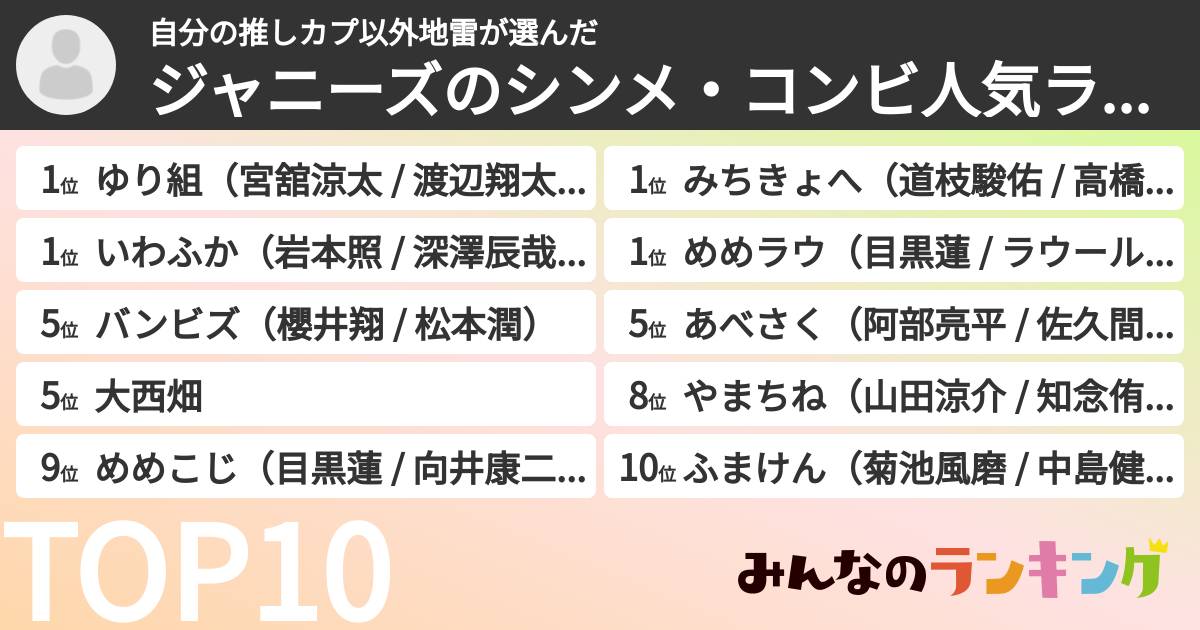 自分の推しカプ以外地雷が選んだ
ジャニーズのシンメ・コンビ人気ラ...

1位 ゆり組（宮舘涼太 / 渡辺翔太...
1位 いわふか（岩本照 / 深澤辰哉...
5位 バンビズ（櫻井翔 / 松本潤）
5位 大西畑
9位 めめこじ（目黒蓮 / 向井康二...

1位 みちきょへ（道枝駿佑 / 高橋...
1位 めめラウ（目黒蓮 / ラウール...
5位 あべさく（阿部亮平 / 佐久間...
8位 やまちね（山田涼介 / 知念侑...
10位 ふまけん（菊池風磨 / 中島健...

TOP10

みんなのランキング